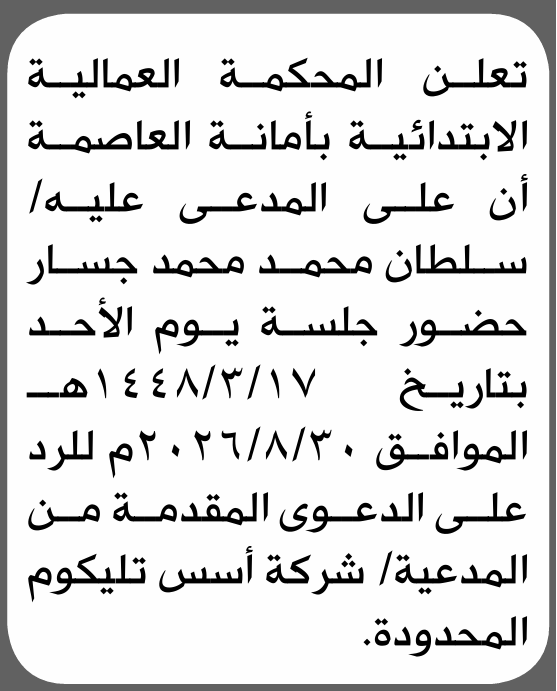 تعلن المحكمة العمالية الابتدائية بأمانة العاصمة أن على المدعى عليه/ سلطان محمد محمد جسار حضور جلسة يوم الأحد بتاريخ ١٤٤٨/٣/١٧هـ الموافق ٢٠٢٦/٨/٣٠م للرد على الدعوى المقدمة من المدعية/ شركة أسس تليكوم المحدودة.